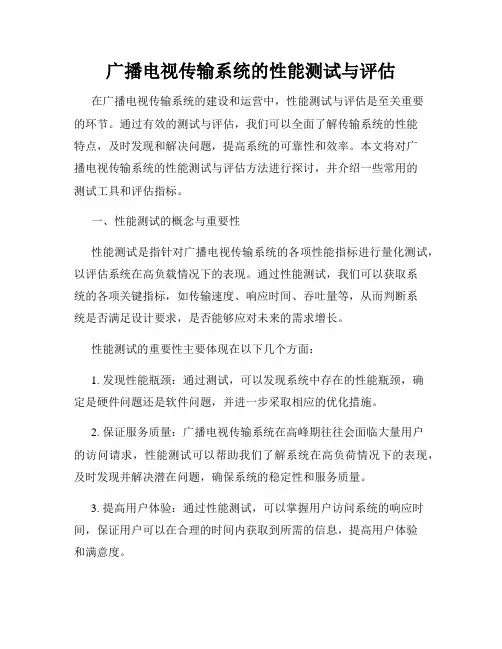 广播电视传输系统的性能测试与评估

在广播电视传输系统的建设和运营中，性能测试与评估是至关重要的环节。通过有效的测试与评估，我们可以全面了解传输系统的性能特点，及时发现和解决问题，提高系统的可靠性和效率。本文将对广播电视传输系统的性能测试与评估方法进行探讨，并介绍一些常用的测试工具和评估指标。

一、性能测试的概念与重要性

性能测试是指针对广播电视传输系统的各项性能指标进行量化测试，以评估系统在高负载情况下的表现。通过性能测试，我们可以获取系统的各项关键指标，如传输速度、响应时间、吞吐量等，从而判断系统是否满足设计要求，是否能够应对未来的需求增长。

性能测试的重要性主要体现在以下几个方面：

1. 发现性能瓶颈：通过测试，可以发现系统中存在的性能瓶颈，确定是硬件问题还是软件问题，并进一步采取相应的优化措施。

2. 保证服务质量：广播电视传输系统在高峰期往往会面临大量用户的访问请求，性能测试可以帮助我们了解系统在高负荷情况下的表现，及时发现并解决潜在问题，确保系统的稳定性和服务质量。

3. 提高用户体验：通过性能测试，可以掌握用户访问系统的响应时间，保证用户可以在合理的时间内获取到所需的信息，提高用户体验和满意度。